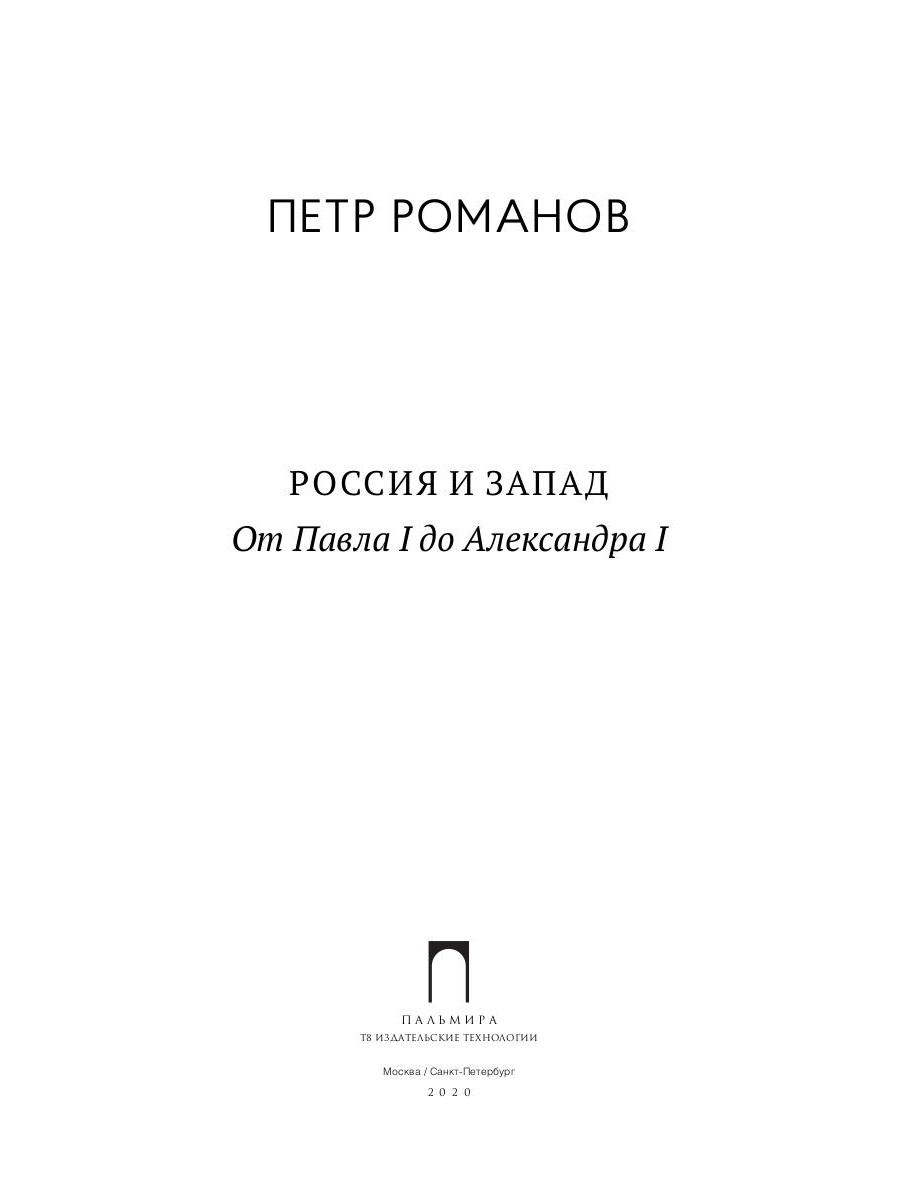 ПЕТР РОМАНОВ

РОССИЯ И ЗАПАД
От Павла I до Александра I

ПАЛЬМИРА
Т8 ИЗДАТЕЛЬСКИЕ ТЕХНОЛОГИИ

Москва / Санкт-Петербург
2020